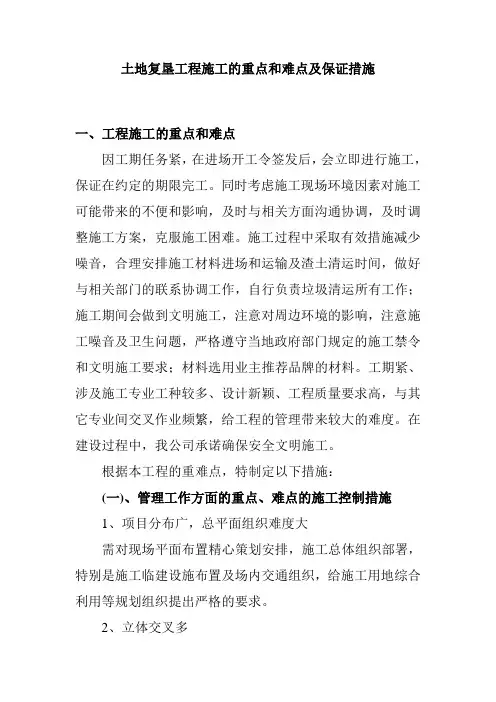 土地复垦工程施工的重点和难点及保证措施

一、工程施工的重点和难点

因工期任务紧，在进场开工令签发后，会立即进行施工，保证在约定的期限完工。同时考虑施工现场环境因素对施工可能带来的不便和影响，及时与相关方面沟通协调，及时调整施工方案，克服施工困难。施工过程中采取有效措施减少噪音，合理安排施工材料进场和运输及渣土清运时间，做好与相关部门的联系协调工作，自行负责垃圾清运所有工作；施工期间会做到文明施工，注意对周边环境的影响，注意施工噪音及卫生问题，严格遵守当地政府部门规定的施工禁令和文明施工要求；材料选用业主推荐品牌的材料。工期紧、涉及施工专业工种较多、设计新颖、工程质量要求高，与其它专业间交叉作业频繁，给工程的管理带来较大的难度。在建设过程中，我公司承诺确保安全文明施工。

根据本工程的重难点，特制定以下措施：

(一)、管理工作方面的重点、难点的施工控制措施

1、项目分布广，总平面组织难度大

需对现场平面布置精心策划安排，施工总体组织部署，特别是施工临建设施布置及场内交通组织，给施工用地综合利用等规划组织提出严格的要求。

2、立体交叉多